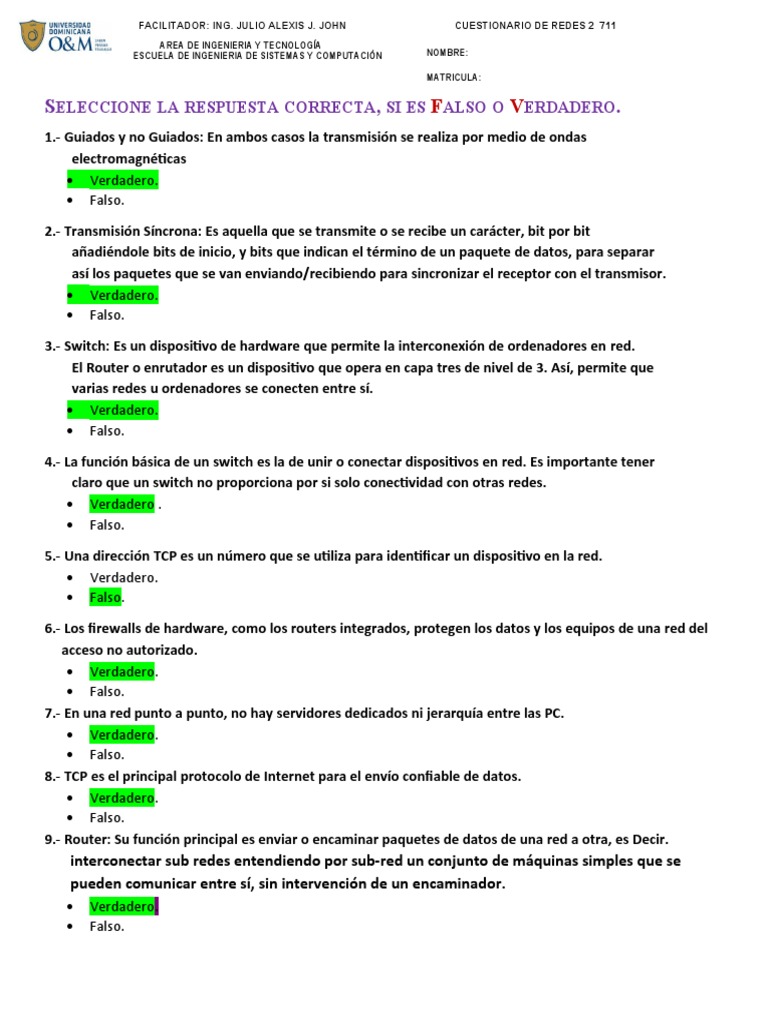 UNIVERSIDAD DOMINICANA O&M

FACILITADOR: ING. JULIO ALEXIS J. JOHN

CUESTIONARIO DE REDES 2 711

AREA DE INGENIERIA Y TECNOLOGÍA
ESCUELA DE INGENIERIA DE SISTEMAS Y COMPUTACIÓN

NOMBRE:

MATRICULA:

SELECCIONE LA RESPUESTA CORRECTA, SI ES FALSO O VERDADERO.

1.- Guiados y no Guiados: En ambos casos la transmisión se realiza por medio de ondas electromagnéticas
• Verdadero.
• Falso.

2.- Transmisión Síncrona: Es aquella que se transmite o se recibe un carácter, bit por bit añadiéndole bits de inicio, y bits que indican el término de un paquete de datos, para separar así los paquetes que se van enviando/recibiendo para sincronizar el receptor con el transmisor.
• Verdadero.
• Falso.

3.- Switch: Es un dispositivo de hardware que permite la interconexión de ordenadores en red. El Router o enrutador es un dispositivo que opera en capa tres de nivel de 3. Así, permite que varias redes u ordenadores se conecten entre sí.
• Verdadero.
• Falso.

4.- La función básica de un switch es la de unir o conectar dispositivos en red. Es importante tener claro que un switch no proporciona por si solo conectividad con otras redes.
• Verdadero .
• Falso.

5.- Una dirección TCP es un número que se utiliza para identificar un dispositivo en la red.
• Verdadero.
• Falso.

6.- Los firewalls de hardware, como los routers integrados, protegen los datos y los equipos de una red del acceso no autorizado.
• Verdadero.
• Falso.

7.- En una red punto a punto, no hay servidores dedicados ni jerarquía entre las PC.
• Verdadero.
• Falso.

8.- TCP es el principal protocolo de Internet para el envío confiable de datos.
• Verdadero.
• Falso.

9.- Router: Su función principal es enviar o encaminar paquetes de datos de una red a otra, es Decir. interconectar sub redes entendiendo por sub-red un conjunto de máquinas simples que se pueden comunicar entre sí, sin intervención de un encaminador.
• Verdadero
• Falso.